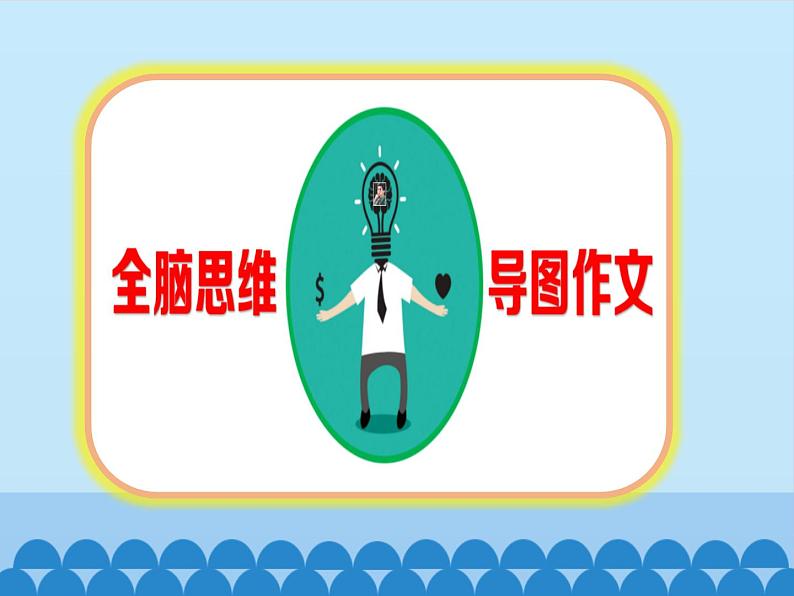 全脑思维 $ 导图作文